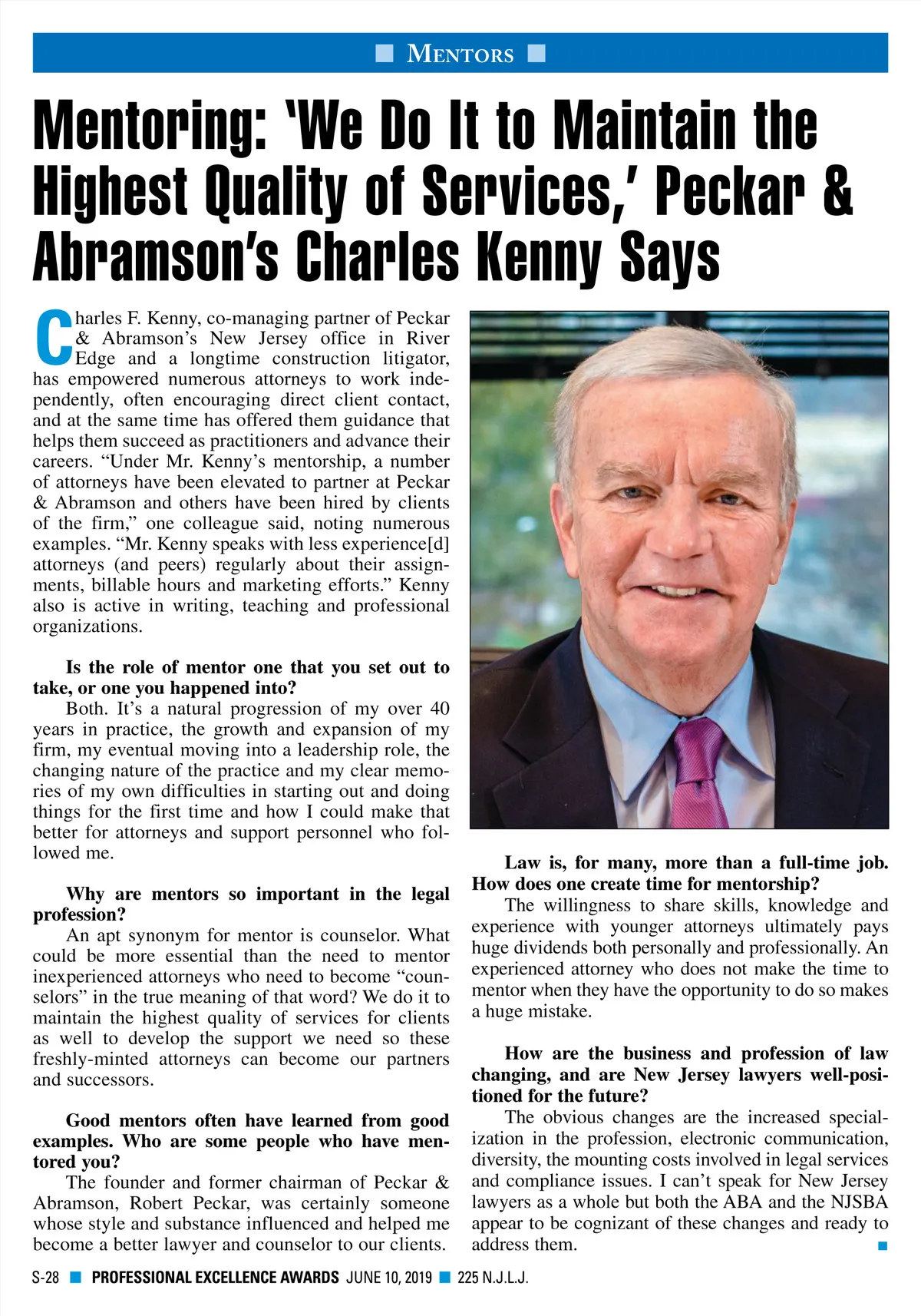 MENTORS

Mentoring: 'We Do It to Maintain the Highest Quality of Services,' Peckar & Abramson's Charles Kenny Says

Charles F. Kenny, co-managing partner of Peckar & Abramson's New Jersey office in River Edge and a longtime construction litigator, has empowered numerous attorneys to work independently, often encouraging direct client contact, and at the same time has offered them guidance that helps them succeed as practitioners and advance their careers. "Under Mr. Kenny's mentorship, a number of attorneys have been elevated to partner at Peckar & Abramson and others have been hired by clients of the firm," one colleague said, noting numerous examples. "Mr. Kenny speaks with less experience[d] attorneys (and peers) regularly about their assignments, billable hours and marketing efforts." Kenny also is active in writing, teaching and professional organizations.

Is the role of mentor one that you set out to take, or one you happened into?
Both. It's a natural progression of my over 40 years in practice, the growth and expansion of my firm, my eventual moving into a leadership role, the changing nature of the practice and my clear memories of my own difficulties in starting out and doing things for the first time and how I could make that better for attorneys and support personnel who followed me.

Why are mentors so important in the legal profession?
An apt synonym for mentor is counselor. What could be more essential than the need to mentor inexperienced attorneys who need to become "counselors" in the true meaning of that word? We do it to maintain the highest quality of services for clients as well to develop the support we need so these freshly-minted attorneys can become our partners and successors.

Good mentors often have learned from good examples. Who are some people who have mentored you?
The founder and former chairman of Peckar & Abramson, Robert Peckar, was certainly someone whose style and substance influenced and helped me become a better lawyer and counselor to our clients.

Law is, for many, more than a full-time job. How does one create time for mentorship?
The willingness to share skills, knowledge and experience with younger attorneys ultimately pays huge dividends both personally and professionally. An experienced attorney who does not make the time to mentor when they have the opportunity to do so makes a huge mistake.

How are the business and profession of law changing, and are New Jersey lawyers well-positioned for the future?
The obvious changes are the increased specialization in the profession, electronic communication, diversity, the mounting costs involved in legal services and compliance issues. I can't speak for New Jersey lawyers as a whole but both the ABA and the NJSBA appear to be cognizant of these changes and ready to address them.

S-28 PROFESSIONAL EXCELLENCE AWARDS JUNE 10, 2019 225 N.J.L.J.